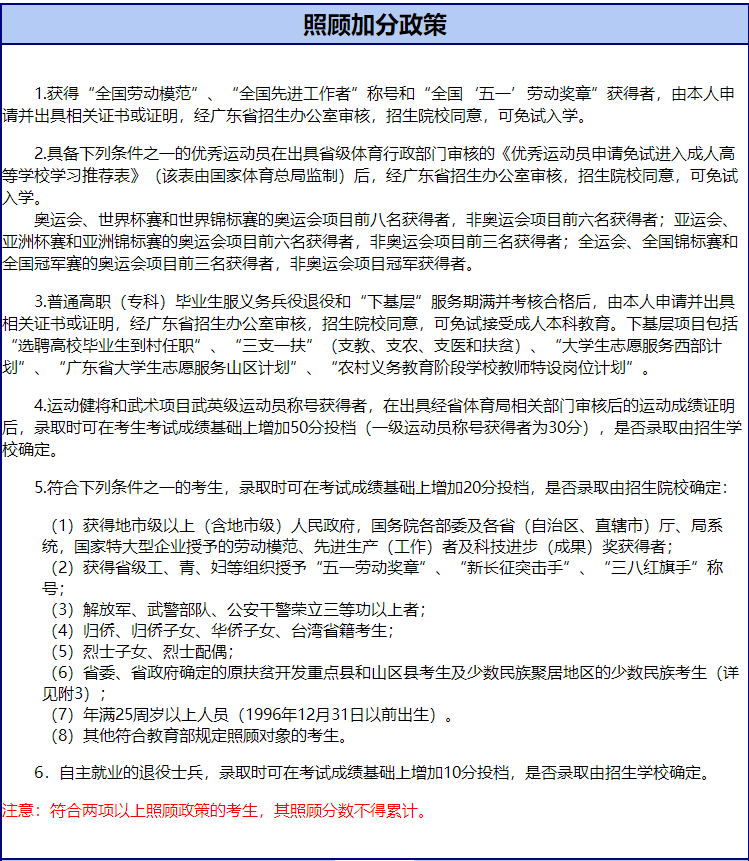 照顾加分政策

1.获得“全国劳动模范”、“全国先进工作者”称号和“全国‘五一’劳动奖章”获得者，由本人申请并出具相关证书或证明，经广东省招生办公室审核，招生院校同意，可免试入学。

2.具备下列条件之一的优秀运动员在出具省级体育行政部门审核的《优秀运动员申请免试进入成人高等学校学习推荐表》（该表由国家体育总局监制）后，经广东省招生办公室审核，招生院校同意，可免试入学。

奥运会、世界杯赛和世界锦标赛的奥运会项目前八名获得者，非奥运会项目前六名获得者；亚运会、亚洲杯赛和亚洲锦标赛的奥运会项目前六名获得者，非奥运会项目前三名获得者；全运会、全国锦标赛和全国冠军赛的奥运会项目前三名获得者，非奥运会项目冠军获得者。

3.普通高职（专科）毕业生服义务兵役退役和“下基层”服务期满并考核合格后，由本人申请并出具相关证书或证明，经广东省招生办公室审核，招生院校同意，可免试接受成人本科教育。下基层项目包括“选聘高校毕业生到村任职”、“三支一扶”（支教、支农、支医和扶贫）、“大学生志愿服务西部计划”、“广东省大学生志愿服务山区计划”、“农村义务教育阶段学校教师特设岗位计划”。

4.运动健将和武术项目武英级运动员称号获得者，在出具经省体育局相关部门审核后的运动成绩证明后，录取时可在考生考试成绩基础上增加50分投档（一级运动员称号获得者为30分），是否录取由招生学校确定。

5.符合下列条件之一的考生，录取时可在考试成绩基础上增加20分投档，是否录取由招生院校确定：

（1）获得地市级以上（含地市级）人民政府，国务院各部委及各省（自治区、直辖市）厅、局系统，国家特大型企业授予的劳动模范、先进生产（工作）者及科技进步（成果）奖获得者；
（2）获得省级工、青、妇等组织授予“五一劳动奖章”、“新长征突击手”、“三八红旗手”称号；
（3）解放军、武警部队、公安干警荣立三等功以上者；
（4）归侨、归侨子女、华侨子女、台湾省籍考生；
（5）烈士子女、烈士配偶；
（6）省委、省政府确定的原扶贫开发重点县和山区县考生及少数民族聚居地区的少数民族考生（详见附3）；
（7）年满25周岁以上人员（1996年12月31日以前出生）。
（8）其他符合教育部规定照顾对象的考生。

6．自主就业的退役士兵，录取时可在考试成绩基础上增加10分投档，是否录取由招生学校确定。

注意：符合两项以上照顾政策的考生，其照顾分数不得累计。